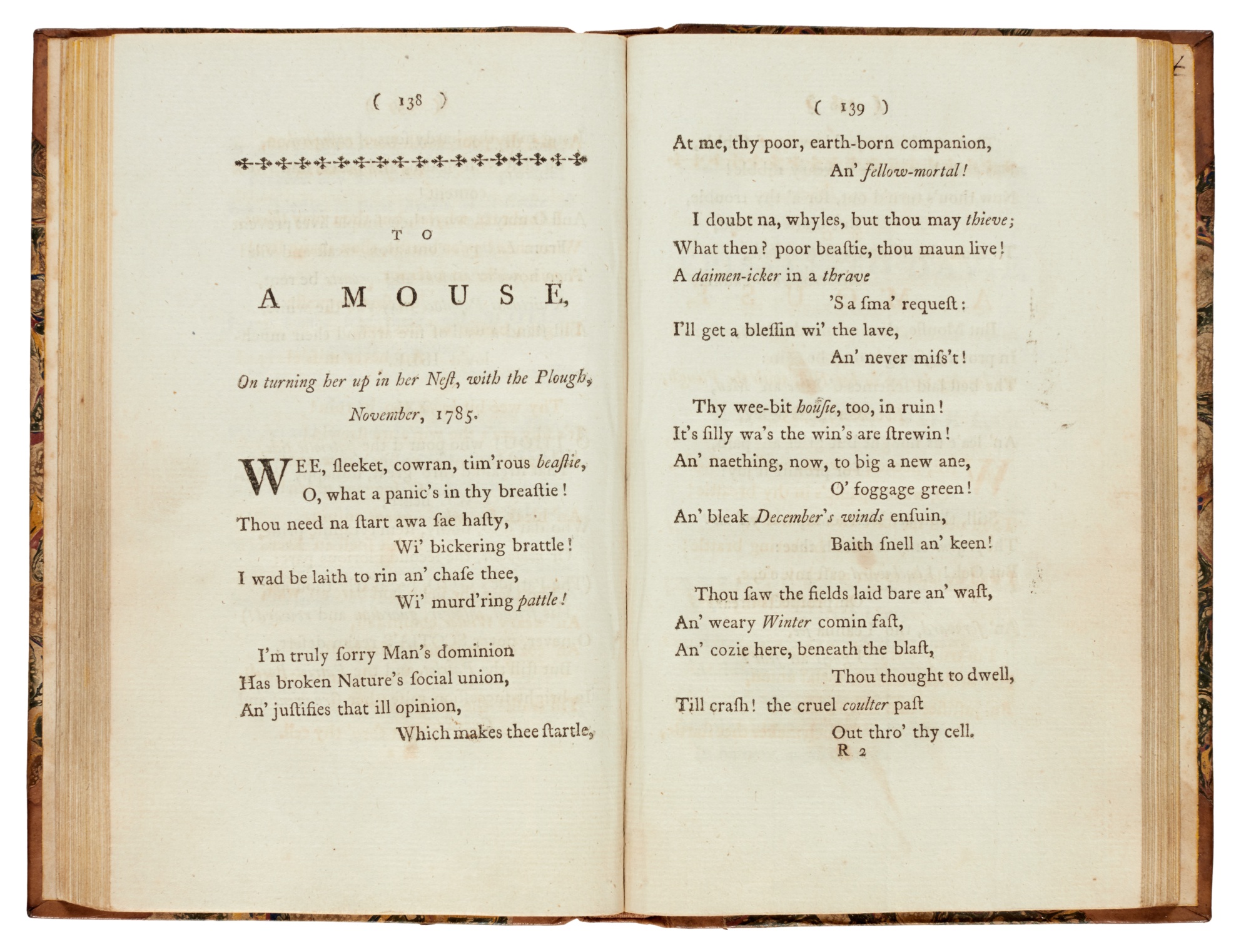 ( 138 )

TO

A MOUSE,

On turning her up in her Neſt, with the Plough, November, 1785.

WEE, ſleeket, cowran, tim'rous beaſtie,
O, what a panic's in thy breaſtie!
Thou need na ſtart awa ſae haſty,
Wi' bickering brattle!
I wad be laith to rin an' chaſe thee,
Wi' murd'ring pattle!

I'm truly ſorry Man's dominion
Has broken Nature's ſocial union,
An' juſtifies that ill opinion,
Which makes thee ſtartle,

( 139 )

At me, thy poor, earth-born companion,
An' fellow-mortal!

I doubt na, whyles, but thou may thieve;
What then? poor beaſtie, thou maun live!
A daimen-icker in a thrave
'S a ſma' requeſt:
I'll get a bleſſin wi' the lave,
An' never miſs't!

Thy wee-bit houſie, too, in ruin!
It's ſilly wa's the win's are ſtrewin!
An' naething, now, to big a new ane,
O' foggage green!
An' bleak December's winds enſuin,
Baith ſnell an' keen!

Thou ſaw the fields laid bare an' waſt,
An' weary Winter comin faſt,
An' cozie here, beneath the blaſt,
Thou thought to dwell,
Till craſh! the cruel coulter paſt
Out thro' thy cell.
R 2